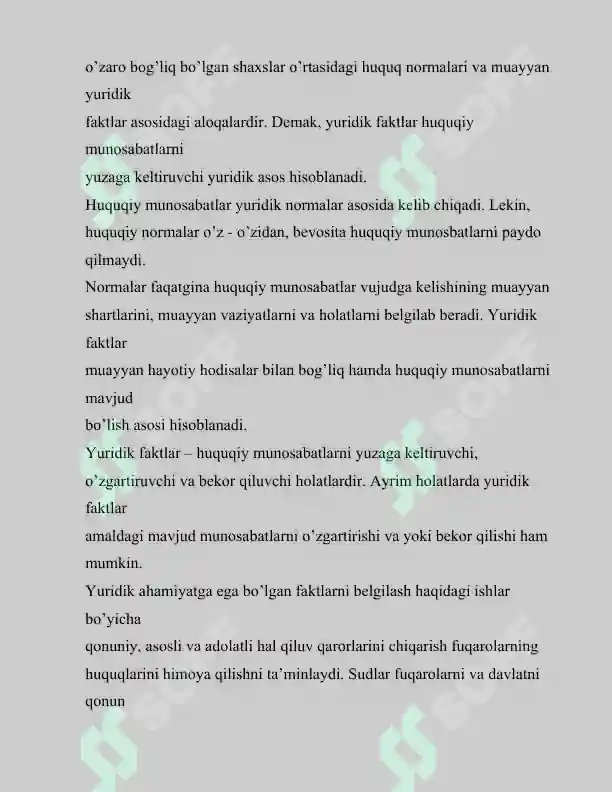 o'zaro bog'liq bo'lgan shaxslar o'rtasidagi huquq normalari va muayyan yuridik faktlar asosidagi aloqalardir. Demak, yuridik faktlar huquqiy munosabatlarni yuzaga keltiruvchi yuridik asos hisoblanadi.

Huquqiy munosabatlar yuridik normalar asosida kelib chiqadi. Lekin, huquqiy normalar o'z - o'zidan, bevosita huquqiy munosbatlarni paydo qilmaydi.

Normalar faqatgina huquqiy munosabatlar vujudga kelishining muayyan shartlarini, muayyan vaziyatlarni va holatlarni belgilab beradi. Yuridik faktlar muayyan hayotiy hodisalar bilan bog'liq hamda huquqiy munosabatlarni mavjud bo'lish asosi hisoblanadi.

Yuridik faktlar – huquqiy munosabatlarni yuzaga keltiruvchi, o'zgartiruvchi va bekor qiluvchi holatlardir. Ayrim holatlarda yuridik faktlar amaldagi mavjud munosabatlarni o'zgartirishi va yoki bekor qilishi ham mumkin.

Yuridik ahamiyatga ega bo'lgan faktlarni belgilash haqidagi ishlar bo'yicha qonuniy, asosli va adolatli hal qiluv qarorlarini chiqarish fuqarolarning huquqlarini himoya qilishni ta'minlaydi. Sudlar fuqarolarni va davlatni qonun

SOFF